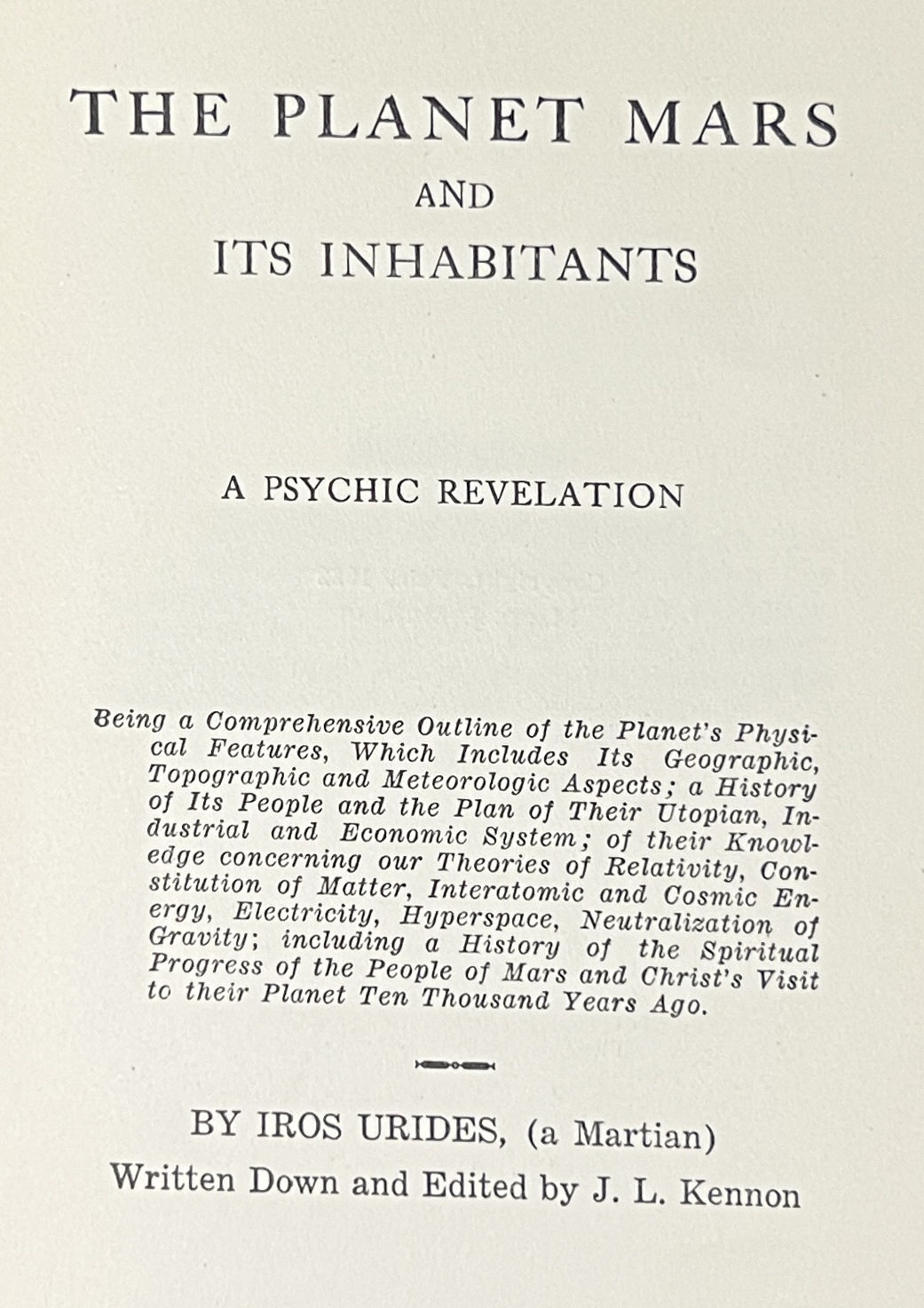 THE PLANET MARS
AND
ITS INHABITANTS

A PSYCHIC REVELATION

Being a Comprehensive Outline of the Planet's Physical Features, Which Includes Its Geographic, Topographic and Meteorologic Aspects; a History of Its People and the Plan of Their Utopian, Industrial and Economic System; of their Knowledge concerning our Theories of Relativity, Constitution of Matter, Interatomic and Cosmic Energy, Electricity, Hyperspace, Neutralization of Gravity; including a History of the Spiritual Progress of the People of Mars and Christ's Visit to their Planet Ten Thousand Years Ago.

BY IROS URIDES, (a Martian)
Written Down and Edited by J. L. Kennon